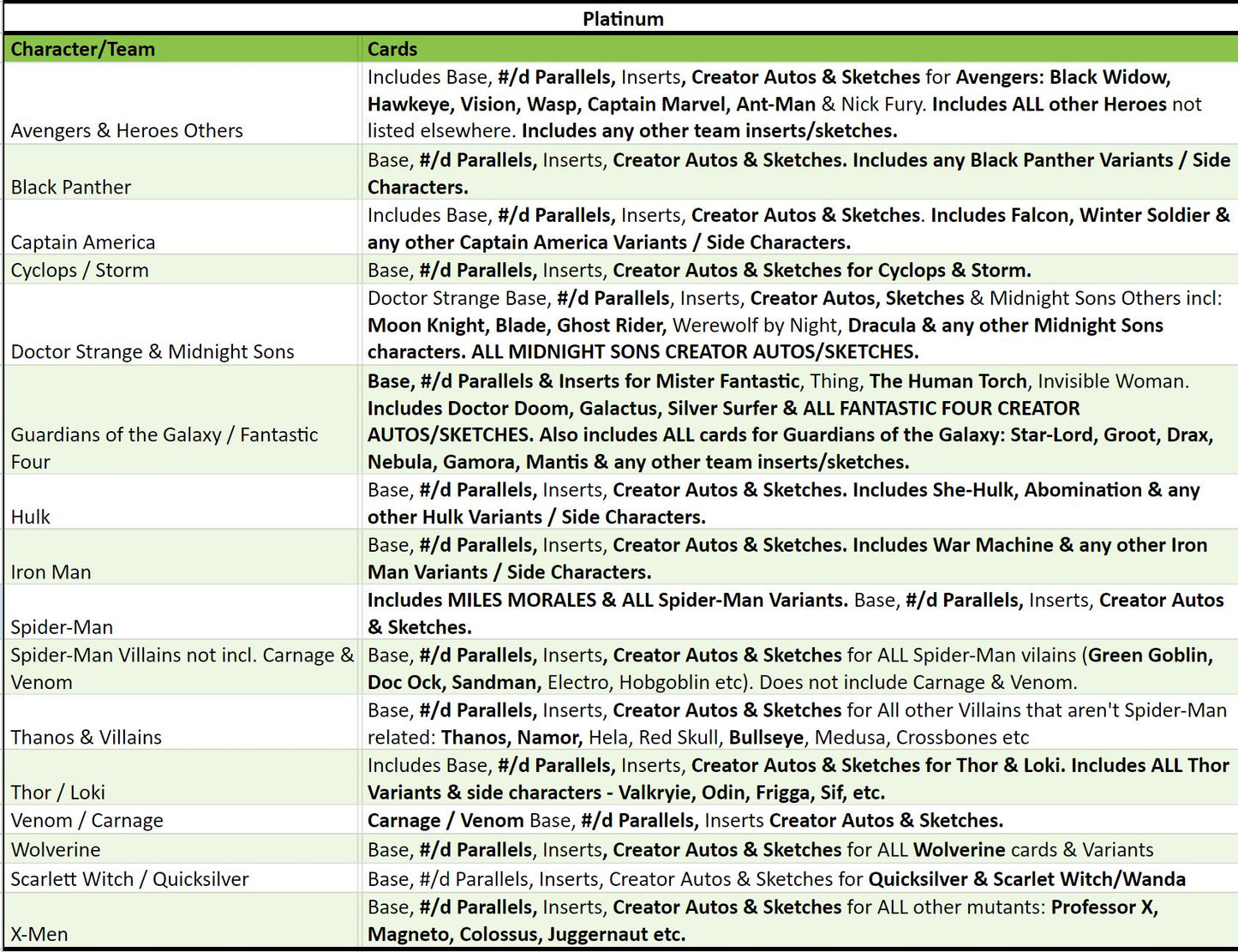 Platinum

| Character/Team | Cards |
|---|---|
| Avengers & Heroes Others | Includes Base, #/d Parallels, Inserts, Creator Autos & Sketches for Avengers: Black Widow, Hawkeye, Vision, Wasp, Captain Marvel, Ant-Man & Nick Fury. Includes ALL other Heroes not listed elsewhere. Includes any other team inserts/sketches. |
| Black Panther | Base, #/d Parallels, Inserts, Creator Autos & Sketches. Includes any Black Panther Variants / Side Characters. |
| Captain America | Includes Base, #/d Parallels, Inserts, Creator Autos & Sketches. Includes Falcon, Winter Soldier & any other Captain America Variants / Side Characters. |
| Cyclops / Storm | Base, #/d Parallels, Inserts, Creator Autos & Sketches for Cyclops & Storm. |
| Doctor Strange & Midnight Sons | Doctor Strange Base, #/d Parallels, Inserts, Creator Autos, Sketches & Midnight Sons Others incl: Moon Knight, Blade, Ghost Rider, Werewolf by Night, Dracula & any other Midnight Sons characters. ALL MIDNIGHT SONS CREATOR AUTOS/SKETCHES. |
| Guardians of the Galaxy / Fantastic Four | Base, #/d Parallels & Inserts for Mister Fantastic, Thing, The Human Torch, Invisible Woman. Includes Doctor Doom, Galactus, Silver Surfer & ALL FANTASTIC FOUR CREATOR AUTOS/SKETCHES. Also includes ALL cards for Guardians of the Galaxy: Star-Lord, Groot, Drax, Nebula, Gamora, Mantis & any other team inserts/sketches. |
| Hulk | Base, #/d Parallels, Inserts, Creator Autos & Sketches. Includes She-Hulk, Abomination & any other Hulk Variants / Side Characters. |
| Iron Man | Base, #/d Parallels, Inserts, Creator Autos & Sketches. Includes War Machine & any other Iron Man Variants / Side Characters. |
| Spider-Man | Includes MILES MORALES & ALL Spider-Man Variants. Base, #/d Parallels, Inserts, Creator Autos & Sketches. |
| Spider-Man Villains not incl. Carnage & Venom | Base, #/d Parallels, Inserts, Creator Autos & Sketches for ALL Spider-Man vilains (Green Goblin, Doc Ock, Sandman, Electro, Hobgoblin etc). Does not include Carnage & Venom. |
| Thanos & Villains | Base, #/d Parallels, Inserts, Creator Autos & Sketches for All other Villains that aren't Spider-Man related: Thanos, Namor, Hela, Red Skull, Bullseye, Medusa, Crossbones etc |
| Thor / Loki | Includes Base, #/d Parallels, Inserts, Creator Autos & Sketches for Thor & Loki. Includes ALL Thor Variants & side characters - Valkryie, Odin, Frigga, Sif, etc. |
| Venom / Carnage | Carnage / Venom Base, #/d Parallels, Inserts Creator Autos & Sketches. |
| Wolverine | Base, #/d Parallels, Inserts, Creator Autos & Sketches for ALL Wolverine cards & Variants |
| Scarlett Witch / Quicksilver | Base, #/d Parallels, Inserts, Creator Autos & Sketches for Quicksilver & Scarlet Witch/Wanda |
| X-Men | Base, #/d Parallels, Inserts, Creator Autos & Sketches for ALL other mutants: Professor X, Magneto, Colossus, Juggernaut etc. |